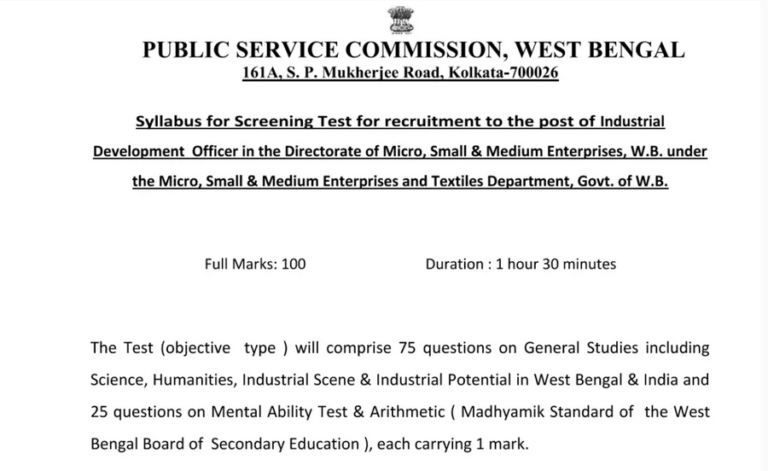 PUBLIC SERVICE COMMISSION, WEST BENGAL
161A, S. P. Mukherjee Road, Kolkata-700026

Syllabus for Screening Test for recruitment to the post of Industrial Development Officer in the Directorate of Micro, Small & Medium Enterprises, W.B. under the Micro, Small & Medium Enterprises and Textiles Department, Govt. of W.B.

Full Marks: 100 Duration : 1 hour 30 minutes

The Test (objective type ) will comprise 75 questions on General Studies including Science, Humanities, Industrial Scene & Industrial Potential in West Bengal & India and 25 questions on Mental Ability Test & Arithmetic ( Madhyamik Standard of the West Bengal Board of Secondary Education ), each carrying 1 mark.